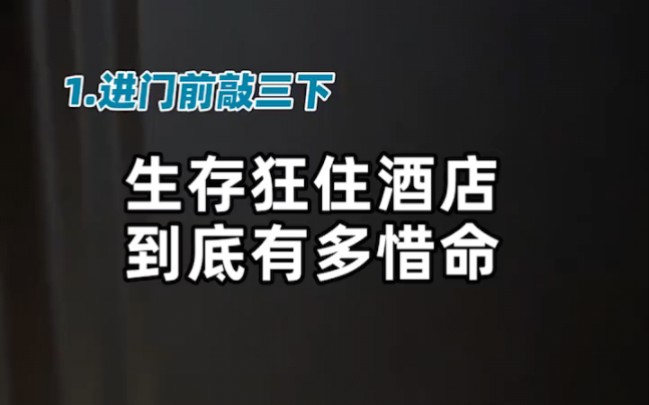 1.进门前敲三下

生存狂住酒店
到底有多惜命